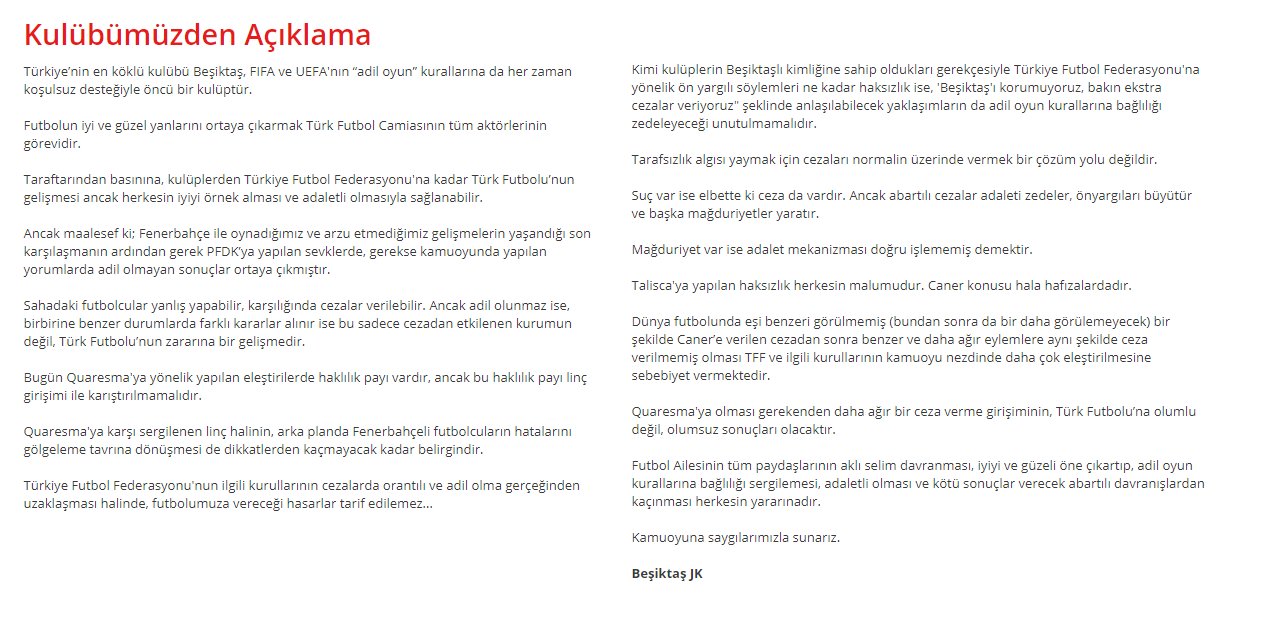 Kulübümüzden Açıklama

Türkiye'nin en köklü kulübü Beşiktaş, FIFA ve UEFA'nın "adil oyun" kurallarına da her zaman koşulsuz desteğiyle öncü bir kulüptür.

Futbolun iyi ve güzel yanlarını ortaya çıkarmak Türk Futbol Camiasının tüm aktörlerinin görevidir.

Taraftarından basınına, kulüplerden Türkiye Futbol Federasyonu'na kadar Türk Futbolu'nun gelişmesi ancak herkesin iyiyi örnek alması ve adaletli olmasıyla sağlanabilir.

Ancak maalesef ki; Fenerbahçe ile oynadığımız ve arzu etmediğimiz gelişmelerin yaşandığı son karşılaşmanın ardından gerek PFDK'ya yapılan sevklerde, gerekse kamuoyunda yapılan yorumlarda adil olmayan sonuçlar ortaya çıkmıştır.

Sahadaki futbolcular yanlış yapabilir, karşılığında cezalar verilebilir. Ancak adil olunmaz ise, birbirine benzer durumlarda farklı kararlar alınır ise bu sadece cezadan etkilenen kurumun değil, Türk Futbolu'nun zararına bir gelişmedir.

Bugün Quaresma'ya yönelik yapılan eleştirilerde haklılık payı vardır, ancak bu haklılık payı linç girişimi ile karıştırılmamalıdır.

Quaresma'ya karşı sergilenen linç halinin, arka planda Fenerbahçeli futbolcuların hatalarını gölgeleme tavrına dönüşmesi de dikkatlerden kaçmayacak kadar belirgindir.

Türkiye Futbol Federasyonu'nun ilgili kurullarının cezalarda orantılı ve adil olma gerçeğinden uzaklaşması halinde, futbolumuza vereceği hasarlar tarif edilemez...

Kimi kulüplerin Beşiktaşlı kimliğine sahip oldukları gerekçesiyle Türkiye Futbol Federasyonu'na yönelik ön yargılı söylemleri ne kadar haksızlık ise, 'Beşiktaş'ı korumuyoruz, bakın ekstra cezalar veriyoruz" şeklinde anlaşılabilecek yaklaşımların da adil oyun kurallarına bağlılığı zedeleyeceği unutulmamalıdır.

Tarafsızlık algısı yaymak için cezaları normalin üzerinde vermek bir çözüm yolu değildir.

Suç var ise elbette ki ceza da vardır. Ancak abartılı cezalar adaleti zedeler, önyargıları büyütür ve başka mağduriyetler yaratır.

Mağduriyet var ise adalet mekanizması doğru işlememiş demektir.

Talisca'ya yapılan haksızlık herkesin malumudur. Caner konusu hala hafızalardadır.

Dünya futbolunda eşi benzeri görülmemiş (bundan sonra da bir daha görülemeyecek) bir şekilde Caner'e verilen cezadan sonra benzer ve daha ağır eylemlere aynı şekilde ceza verilmemiş olması TFF ve ilgili kurullarının kamuoyu nezdinde daha çok eleştirilmesine sebebiyet vermektedir.

Quaresma'ya olması gerekenden daha ağır bir ceza verme girişiminin, Türk Futbolu'na olumlu değil, olumsuz sonuçları olacaktır.

Futbol Ailesinin tüm paydaşlarının aklı selim davranması, iyiyi ve güzeli öne çıkartıp, adil oyun kurallarına bağlılığı sergilemesi, adaletli olması ve kötü sonuçlar verecek abartılı davranışlardan kaçınması herkesin yararınadır.

Kamuoyuna saygılarımızla sunarız.

Beşiktaş JK